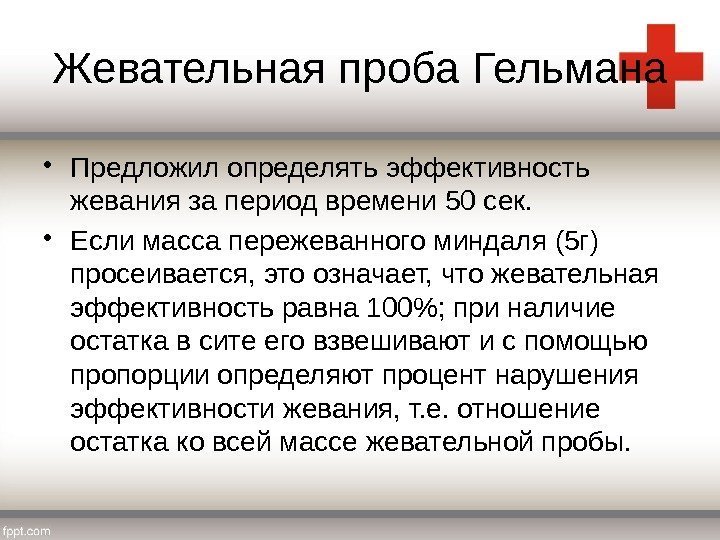 Жевательная проба Гельмана

• Предложил определять эффективность жевания за период времени 50 сек.

• Если масса пережеванного миндаля (5г) просеивается, это означает, что жевательная эффективность равна 100%; при наличие остатка в сите его взвешивают и с помощью пропорции определяют процент нарушения эффективности жевания, т.е. отношение остатка ко всей массе жевательной пробы.

fppt.com